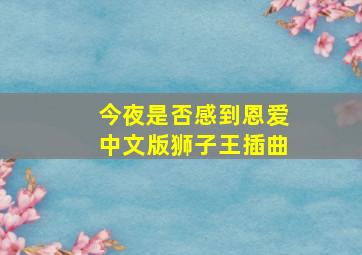 今夜是否感到恩爱
中文版狮子王插曲